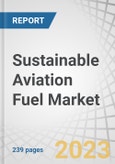 REPORT

Sustainable Aviation Fuel Market

239 pages

2023